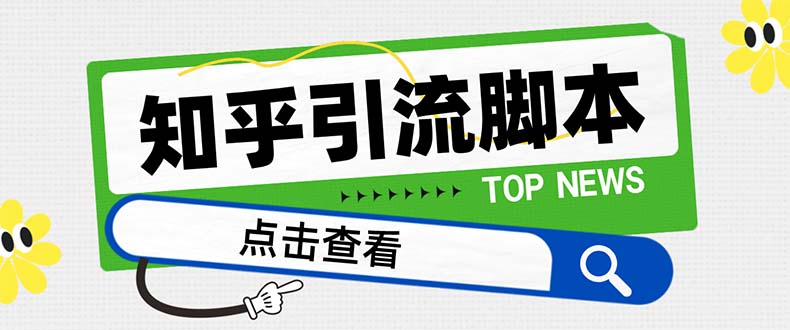 知乎引流脚本

TOP NEWS

点击查看